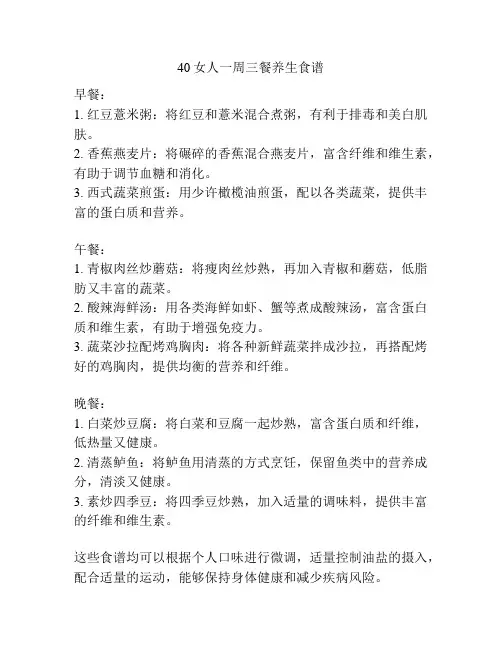 40 女人一周三餐养生食谱

早餐：
1. 红豆薏米粥：将红豆和薏米混合煮粥，有利于排毒和美白肌肤。
2. 香蕉燕麦片：将碾碎的香蕉混合燕麦片，富含纤维和维生素，有助于调节血糖和消化。
3. 西式蔬菜煎蛋：用少许橄榄油煎蛋，配以各类蔬菜，提供丰富的蛋白质和营养。

午餐：
1. 青椒肉丝炒蘑菇：将瘦肉丝炒熟，再加入青椒和蘑菇，低脂肪又丰富的蔬菜。
2. 酸辣海鲜汤：用各类海鲜如虾、蟹等煮成酸辣汤，富含蛋白质和维生素，有助于增强免疫力。
3. 蔬菜沙拉配烤鸡胸肉：将各种新鲜蔬菜拌成沙拉，再搭配烤好的鸡胸肉，提供均衡的营养和纤维。

晚餐：
1. 白菜炒豆腐：将白菜和豆腐一起炒熟，富含蛋白质和纤维，低热量又健康。
2. 清蒸鲈鱼：将鲈鱼用清蒸的方式烹饪，保留鱼类中的营养成分，清淡又健康。
3. 素炒四季豆：将四季豆炒熟，加入适量的调味料，提供丰富的纤维和维生素。

这些食谱均可以根据个人口味进行微调，适量控制油盐的摄入，配合适量的运动，能够保持身体健康和减少疾病风险。